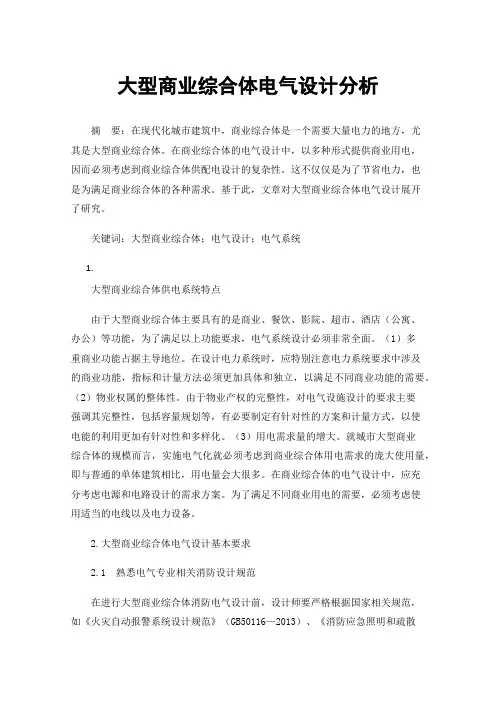 大型商业综合体电气设计分析

摘　要：在现代化城市建筑中，商业综合体是一个需要大量电力的地方，尤其是大型商业综合体。在商业综合体的电气设计中，以多种形式提供商业用电，因而必须考虑到商业综合体供配电设计的复杂性。这不仅仅是为了节省电力，也是为满足商业综合体的各种需求。基于此，文章对大型商业综合体电气设计展开了研究。

关键词：大型商业综合体；电气设计；电气系统

1.

大型商业综合体供电系统特点

由于大型商业综合体主要具有的是商业、餐饮、影院、超市、酒店（公寓、办公）等功能，为了满足以上功能要求，电气系统设计必须非常全面。（1）多重商业功能占据主导地位。在设计电力系统时，应特别注意电力系统要求中涉及的商业功能，指标和计量方法必须更加具体和独立，以满足不同商业功能的需要。（2）物业权属的整体性。由于物业产权的完整性，对电气设施设计的要求主要强调其完整性，包括容量规划等，有必要制定有针对性的方案和计量方式，以使电能的利用更加有针对性和多样化。（3）用电需求量的增大。就城市大型商业综合体的规模而言，实施电气化就必须考虑到商业综合体用电需求的庞大使用量，即与普通的单体建筑相比，用电量会大很多。在商业综合体的电气设计中，应充分考虑电源和电路设计的需求方案。为了满足不同商业用电的需要，必须考虑使用适当的电线以及电力设备。

2.大型商业综合体电气设计基本要求

2.1　熟悉电气专业相关消防设计规范

在进行大型商业综合体消防电气设计前，设计师要严格根据国家相关规范，如《火灾自动报警系统设计规范》（GB50116—2013）、《消防应急照明和疏散